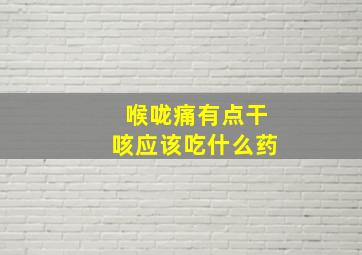 喉咙痛有点干
咳应该吃什么药